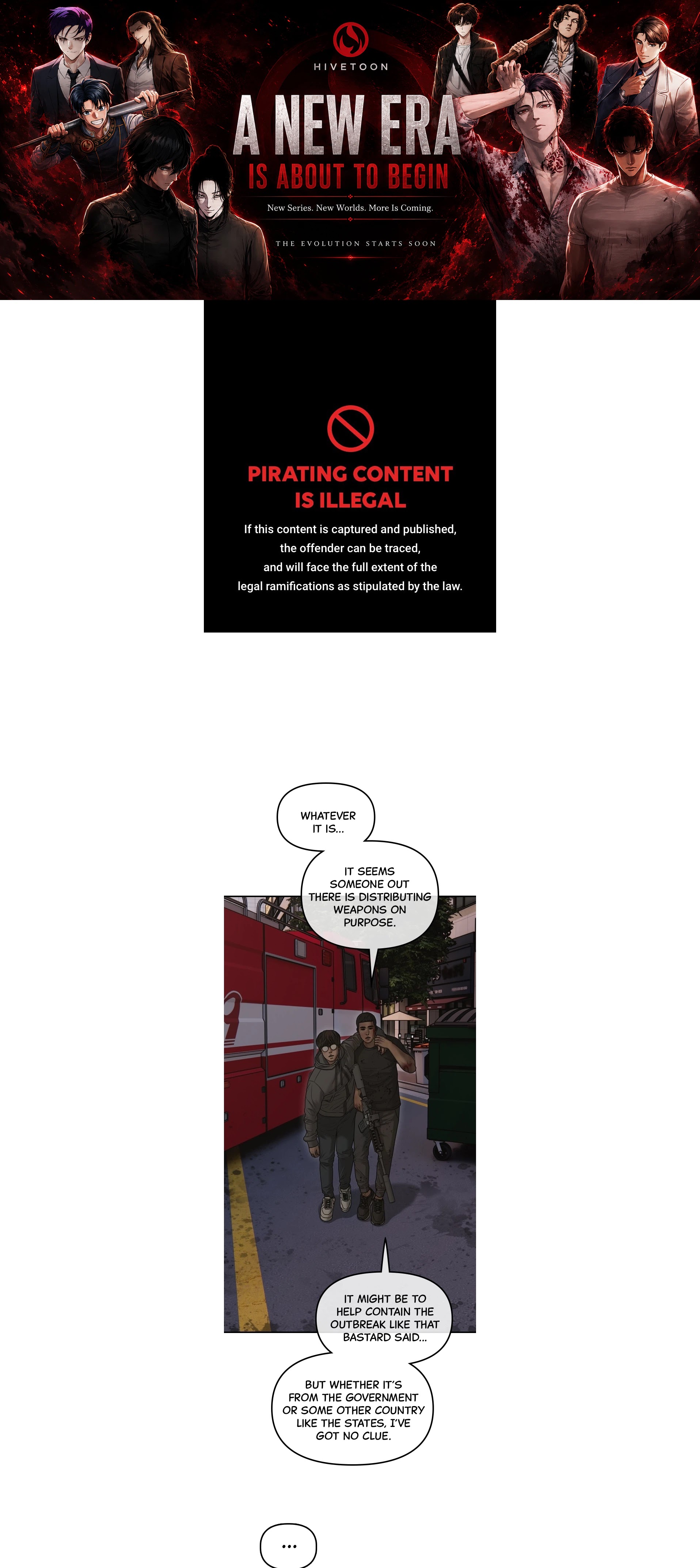 HIVETOON

A NEW ERA
IS ABOUT TO BEGIN

New Series. New Worlds. More Is Coming.

THE EVOLUTION STARTS SOON

PIRATING CONTENT IS ILLEGAL

If this content is captured and published, the offender can be traced, and will face the full extent of the legal ramifications as stipulated by the law.

WHATEVER IT IS...

IT SEEMS SOMEONE OUT THERE IS DISTRIBUTING WEAPONS ON PURPOSE.

IT MIGHT BE TO HELP CONTAIN THE OUTBREAK LIKE THAT BASTARD SAID...

BUT WHETHER IT'S FROM THE GOVERNMENT OR SOME OTHER COUNTRY LIKE THE STATES, I'VE GOT NO CLUE.

...